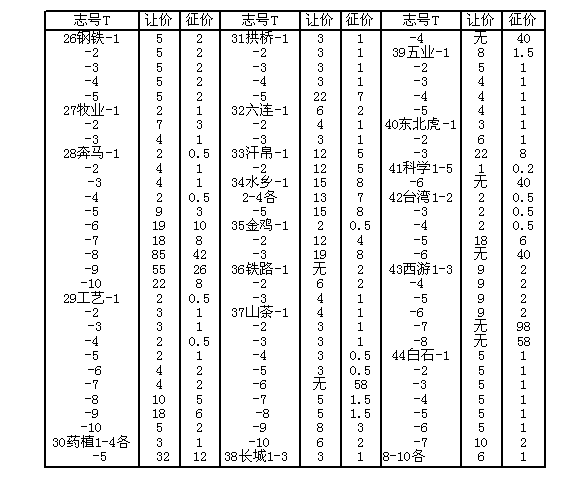 | 志号T | 让价 | 征价 | 志号T | 让价 | 征价 | 志号T | 让价 | 征价 |
|---|---|---|---|---|---|---|---|---|
| 26钢铁-1 | 5 | 2 | 31拱桥-1 | 3 | 1 | -4 | 无 | 40 |
| -2 | 5 | 2 | -2 | 3 | 1 | 39五业-1 | 8 | 1.5 |
| -3 | 5 | 2 | -3 | 3 | 1 | -2 | 5 | 1 |
| -4 | 5 | 2 | -4 | 3 | 1 | -3 | 4 | 1 |
| -5 | 5 | 2 | -5 | 22 | 7 | -4 | 4 | 1 |
| 27牧业-1 | 2 | 1 | 32六连-1 | 6 | 2 | -5 | 4 | 1 |
| -2 | 7 | 3 | -2 | 4 | 1 | 40东北虎-1 | 3 | 1 |
| -3 | 4 | 1 | -3 | 3 | 1 | -2 | 6 | 1 |
| 28奔马-1 | 2 | 0.5 | 33汗帛-1 | 12 | 5 | -3 | 22 | 8 |
| -2 | 4 | 1 | -2 | 12 | 5 | 41科学1-5 | 1 | 0.2 |
| -3 | 4 | 1 | 34水乡-1 | 15 | 8 | -6 | 无 | 40 |
| -4 | 2 | 0.5 | 2-4各 | 13 | 7 | 42台湾1-2 | 2 | 0.5 |
| -5 | 9 | 3 | -5 | 15 | 8 | -3 | 2 | 0.5 |
| -6 | 19 | 10 | 35金鸡-1 | 2 | 0.5 | -4 | 2 | 0.5 |
| -7 | 18 | 8 | -2 | 12 | 4 | -5 | 18 | 6 |
| -8 | 85 | 42 | -3 | 19 | 8 | -6 | 无 | 40 |
| -9 | 55 | 26 | 36铁路-1 | 无 | 2 | 43西游1-3 | 9 | 2 |
| -10 | 22 | 8 | -2 | 6 | 2 | -4 | 9 | 2 |
| 29工艺-1 | 2 | 0.5 | -3 | 4 | 1 | -5 | 9 | 2 |
| -2 | 3 | 1 | 37山茶-1 | 4 | 1 | -6 | 9 | 2 |
| -3 | 3 | 1 | -2 | 3 | 1 | -7 | 无 | 98 |
| -4 | 2 | 0.5 | -3 | 3 | 1 | -8 | 无 | 58 |
| -5 | 2 | 1 | -4 | 3 | 0.5 | 44白石-1 | 5 | 1 |
| -6 | 4 | 2 | -5 | 3 | 0.5 | -2 | 5 | 1 |
| -7 | 4 | 2 | -6 | 无 | 58 | -3 | 5 | 1 |
| -8 | 10 | 5 | -7 | 5 | 1.5 | -4 | 5 | 1 |
| -9 | 18 | 6 | -8 | 5 | 1.5 | -5 | 5 | 1 |
| -10 | 5 | 2 | -9 | 8 | 3 | -6 | 5 | 1 |
| 30药植1-4各 | 3 | 1 | -10 | 6 | 2 | -7 | 10 | 2 |
| -5 | 32 | 12 | 38长城1-3 | 3 | 1 | 8-10各 | 6 | 1 |